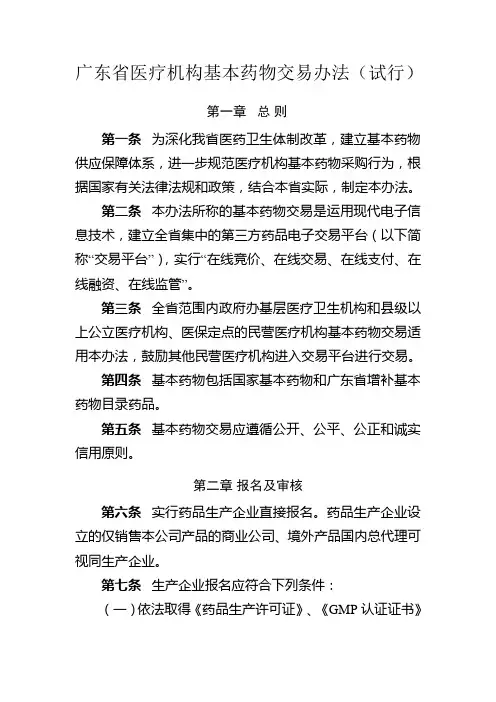 广东省医疗机构基本药物交易办法（试行）

第一章　总 则

第一条　为深化我省医药卫生体制改革，建立基本药物供应保障体系，进一步规范医疗机构基本药物采购行为，根据国家有关法律法规和政策，结合本省实际，制定本办法。

第二条　本办法所称的基本药物交易是运用现代电子信息技术，建立全省集中的第三方药品电子交易平台（以下简称“交易平台”），实行“在线竞价、在线交易、在线支付、在线融资、在线监管”。

第三条　全省范围内政府办基层医疗卫生机构和县级以上公立医疗机构、医保定点的民营医疗机构基本药物交易适用本办法，鼓励其他民营医疗机构进入交易平台进行交易。

第四条　基本药物包括国家基本药物和广东省增补基本药物目录药品。

第五条　基本药物交易应遵循公开、公平、公正和诚实信用原则。

第二章 报名及审核

第六条　实行药品生产企业直接报名。药品生产企业设立的仅销售本公司产品的商业公司、境外产品国内总代理可视同生产企业。

第七条　生产企业报名应符合下列条件：

（一）依法取得《药品生产许可证》、《GMP 认证证书》